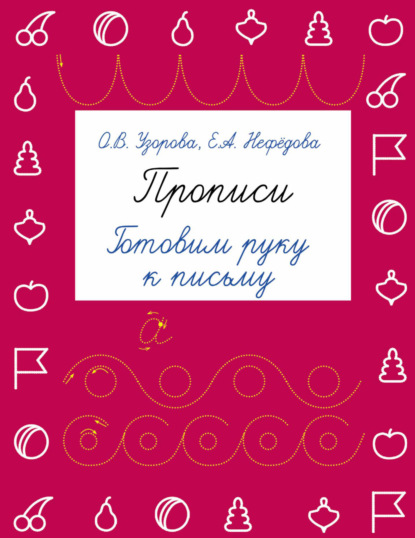 О.В. Узорова, Е.А. Нефёдова

Прописи

Готовим руку к письму

а